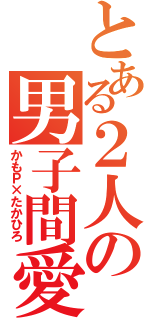 とある2人の男子間愛

かもP×たかひろ